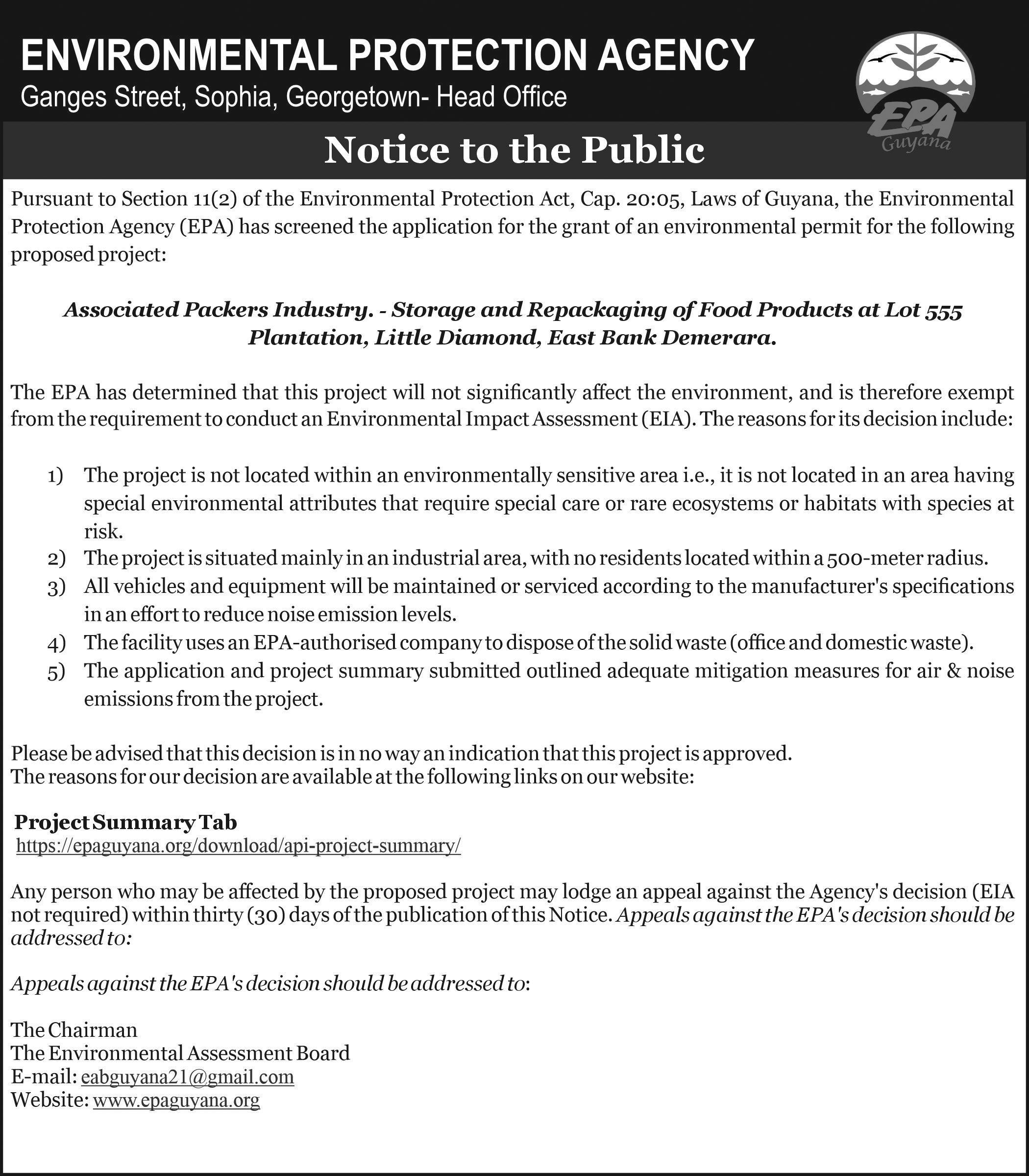 ENVIRONMENTAL PROTECTION AGENCY
Ganges Street, Sophia, Georgetown- Head Office

EPA
Guyana

Notice to the Public

Pursuant to Section 11(2) of the Environmental Protection Act, Cap. 20:05, Laws of Guyana, the Environmental Protection Agency (EPA) has screened the application for the grant of an environmental permit for the following proposed project:

Associated Packers Industry. - Storage and Repackaging of Food Products at Lot 555 Plantation, Little Diamond, East Bank Demerara.

The EPA has determined that this project will not significantly affect the environment, and is therefore exempt from the requirement to conduct an Environmental Impact Assessment (EIA). The reasons for its decision include:

1) The project is not located within an environmentally sensitive area i.e., it is not located in an area having special environmental attributes that require special care or rare ecosystems or habitats with species at risk.
2) The project is situated mainly in an industrial area, with no residents located within a 500-meter radius.
3) All vehicles and equipment will be maintained or serviced according to the manufacturer's specifications in an effort to reduce noise emission levels.
4) The facility uses an EPA-authorised company to dispose of the solid waste (office and domestic waste).
5) The application and project summary submitted outlined adequate mitigation measures for air & noise emissions from the project.

Please be advised that this decision is in no way an indication that this project is approved.
The reasons for our decision are available at the following links on our website:

Project Summary Tab
https://epaguyana.org/download/api-project-summary/

Any person who may be affected by the proposed project may lodge an appeal against the Agency's decision (EIA not required) within thirty (30) days of the publication of this Notice. Appeals against the EPA's decision should be addressed to:

Appeals against the EPA's decision should be addressed to:

The Chairman
The Environmental Assessment Board
E-mail: eabguyana21@gmail.com
Website: www.epaguyana.org